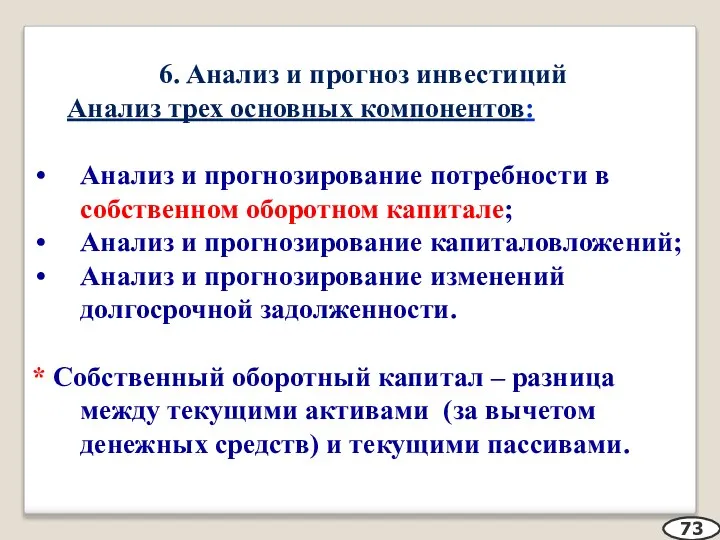 6. Анализ и прогноз инвестиций
Анализ трех основных компонентов:

• Анализ и прогнозирование потребности в собственном оборотном капитале;
• Анализ и прогнозирование капиталовложений;
• Анализ и прогнозирование изменений долгосрочной задолженности.

* Собственный оборотный капитал – разница между текущими активами (за вычетом денежных средств) и текущими пассивами.

73